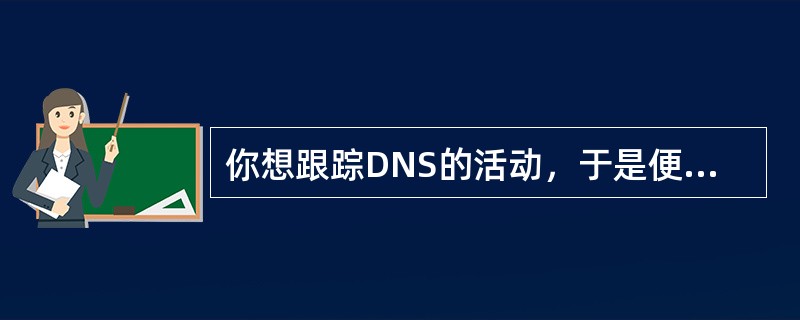 你想跟踪DNS的活动，于是便...